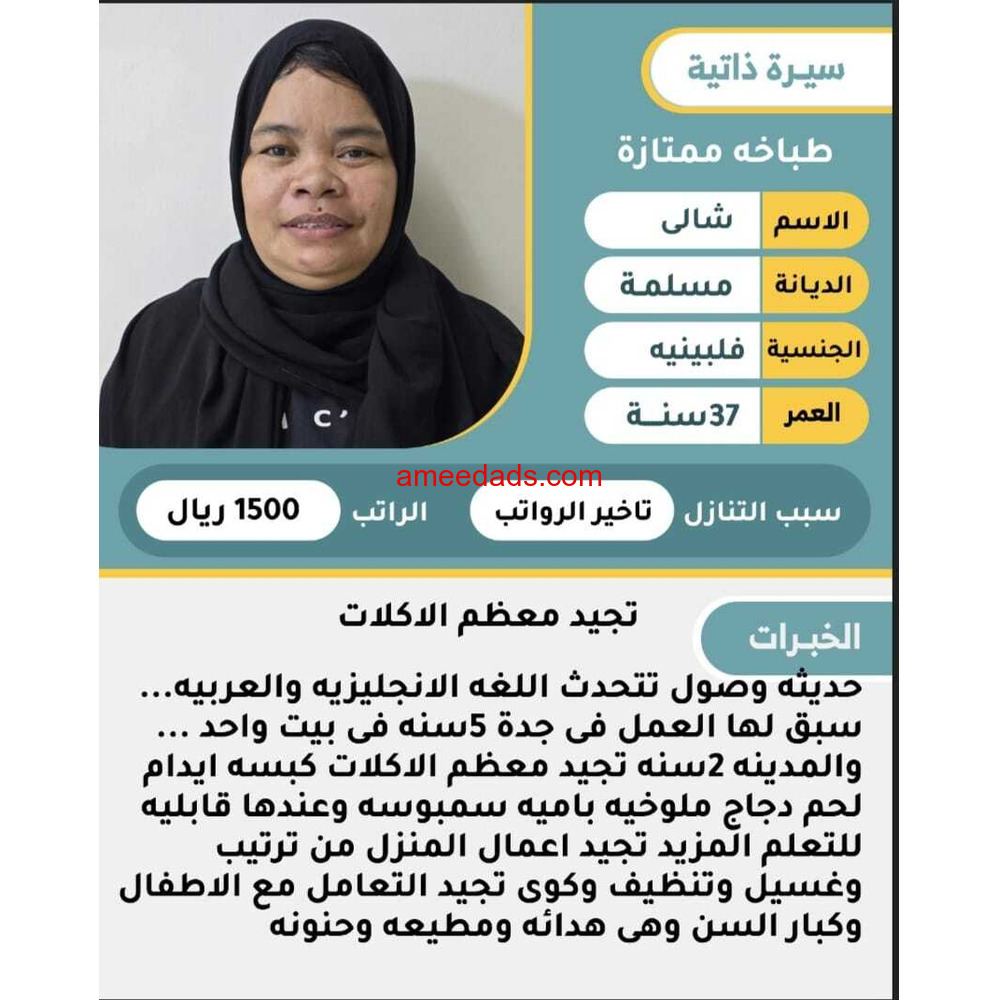 سيرة ذاتية

طباخه ممتازة

الاسم شالى

الديانة مسلمة

الجنسية فلبينيه

العمر 37سنة

سبب التنازل تاخير الرواتب الراتب 1500 ريال

الخبرات

تجيد معظم الاكلات

حديثه وصول تتحدث اللغه الانجليزيه والعربيه... سبق لها العمل فى جدة 5سنه فى بيت واحد ... والمدينه 2سنه تجيد معظم الاكلات كبسه ايدام لحم دجاج ملوخيه باميه سمبوسه وعندها قابليه للتعلم المزيد تجيد اعمال المنزل من ترتيب وغسيل وتنظيف وكوى تجيد التعامل مع الاطفال وكبار السن وهى هدائه ومطيعه وحنونه

ameedads.com